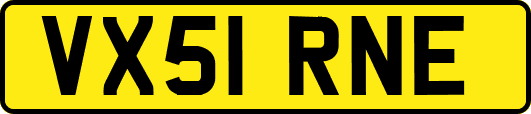 VX51 RNE